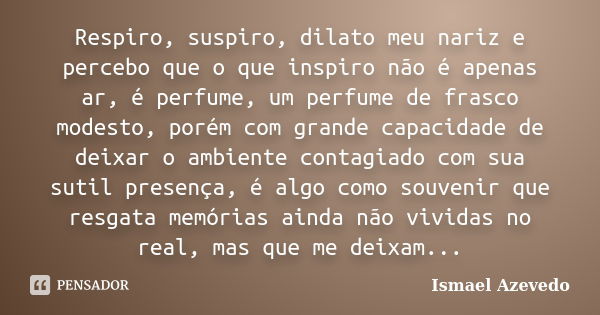 Respiro, suspiro, dilato meu nariz e percebo que o que inspiro não é apenas ar, é perfume, um perfume de frasco modesto, porém com grande capacidade de deixar o ambiente contagiado com sua sutil presença, é algo como souvenir que resgata memórias ainda não vividas no real, mas que me deixam...

PENSADOR

Ismael Azevedo